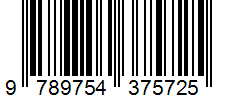 9 789754 375725